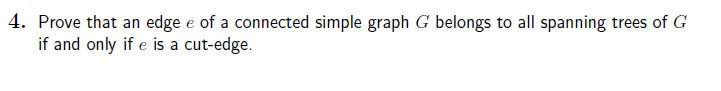 4. Prove that an edge $e$ of a connected simple graph $G$ belongs to all spanning trees of $G$ if and only if $e$ is a cut-edge.